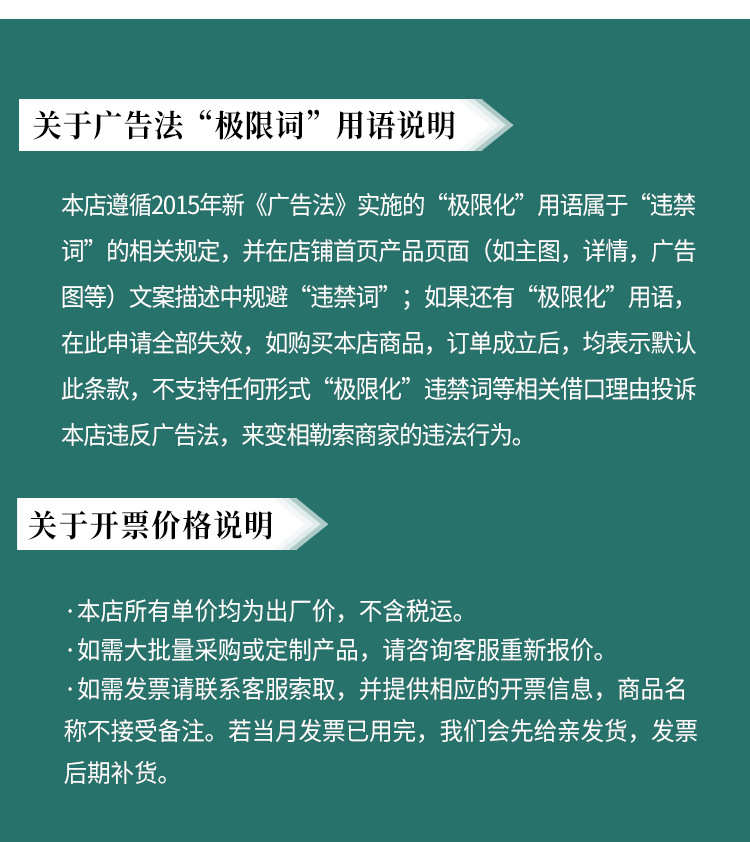 关于广告法“极限词”用语说明

本店遵循2015年新《广告法》实施的“极限化”用语属于“违禁词”的相关规定，并在店铺首页产品页面（如主图，详情，广告图等）文案描述中规避“违禁词”；如果还有“极限化”用语，在此申请全部失效，如购买本店商品，订单成立后，均表示默认此条款，不支持任何形式“极限化”违禁词等相关借口理由投诉本店违反广告法，来变相勒索商家的违法行为。

关于开票价格说明

·本店所有单价均为出厂价，不含税运。
·如需大批量采购或定制产品，请咨询客服重新报价。
·如需发票请联系客服索取，并提供相应的开票信息，商品名称不接受备注。若当月发票已用完，我们会先给亲发货，发票后期补货。